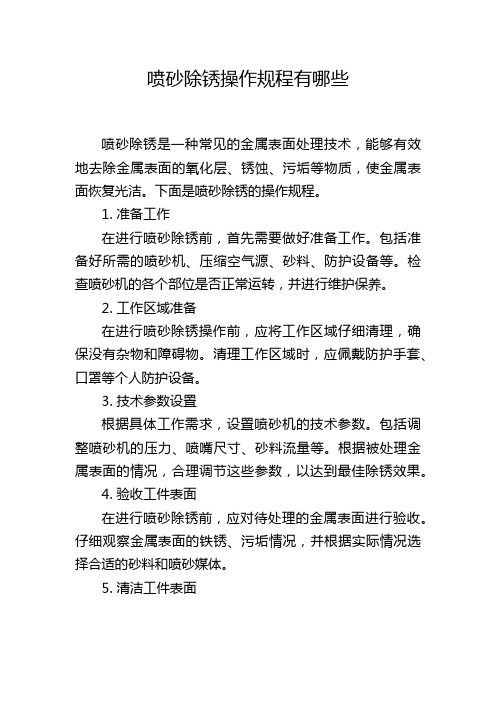 喷砂除锈操作规程有哪些

喷砂除锈是一种常见的金属表面处理技术，能够有效地去除金属表面的氧化层、锈蚀、污垢等物质，使金属表面恢复光洁。下面是喷砂除锈的操作规程。

1. 准备工作

在进行喷砂除锈前，首先需要做好准备工作。包括准备好所需的喷砂机、压缩空气源、砂料、防护设备等。检查喷砂机的各个部位是否正常运转，并进行维护保养。

2. 工作区域准备

在进行喷砂除锈操作前，应将工作区域仔细清理，确保没有杂物和障碍物。清理工作区域时，应佩戴防护手套、口罩等个人防护设备。

3. 技术参数设置

根据具体工作需求，设置喷砂机的技术参数。包括调整喷砂机的压力、喷嘴尺寸、砂料流量等。根据被处理金属表面的情况，合理调节这些参数，以达到最佳除锈效果。

4. 验收工件表面

在进行喷砂除锈前，应对待处理的金属表面进行验收。仔细观察金属表面的铁锈、污垢情况，并根据实际情况选择合适的砂料和喷砂媒体。

5. 清洁工件表面